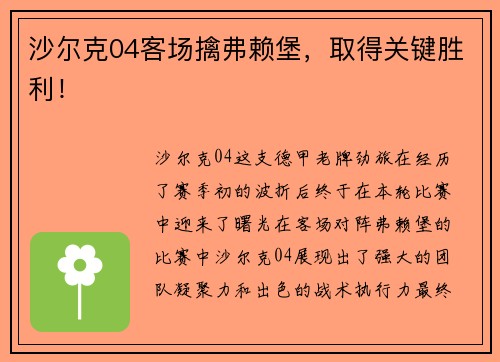 沙尔克04客场擒弗赖堡，取得关键胜利！

沙尔克04这支德甲老牌劲旅在经历了赛季初的波折后终于在本轮比赛中迎来了曙光在客场对阵弗赖堡的比赛中沙尔克04展现出了强大的团队凝聚力和出色的战术执行力最终